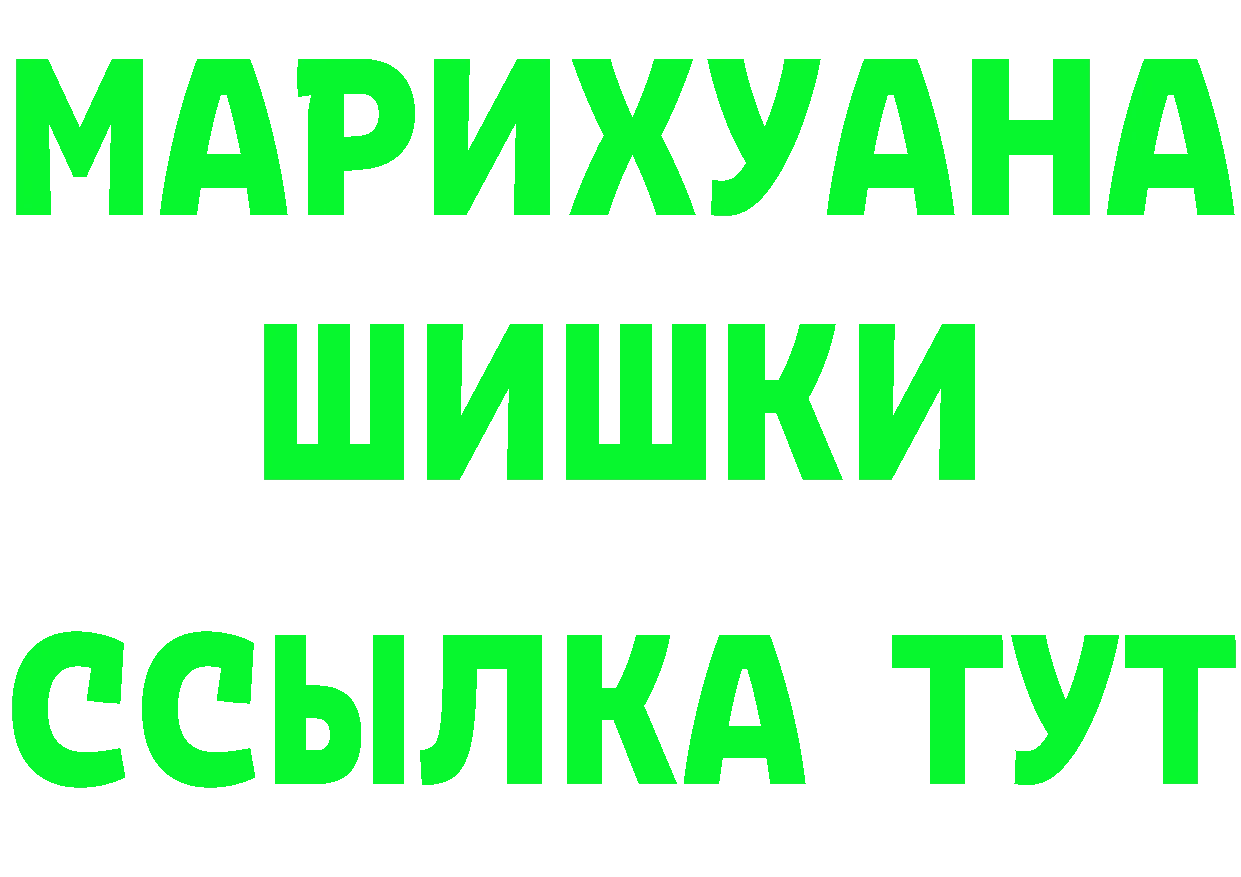 МАРИХУАНА
ШИШКИ
ССЫЛКА ТУТ